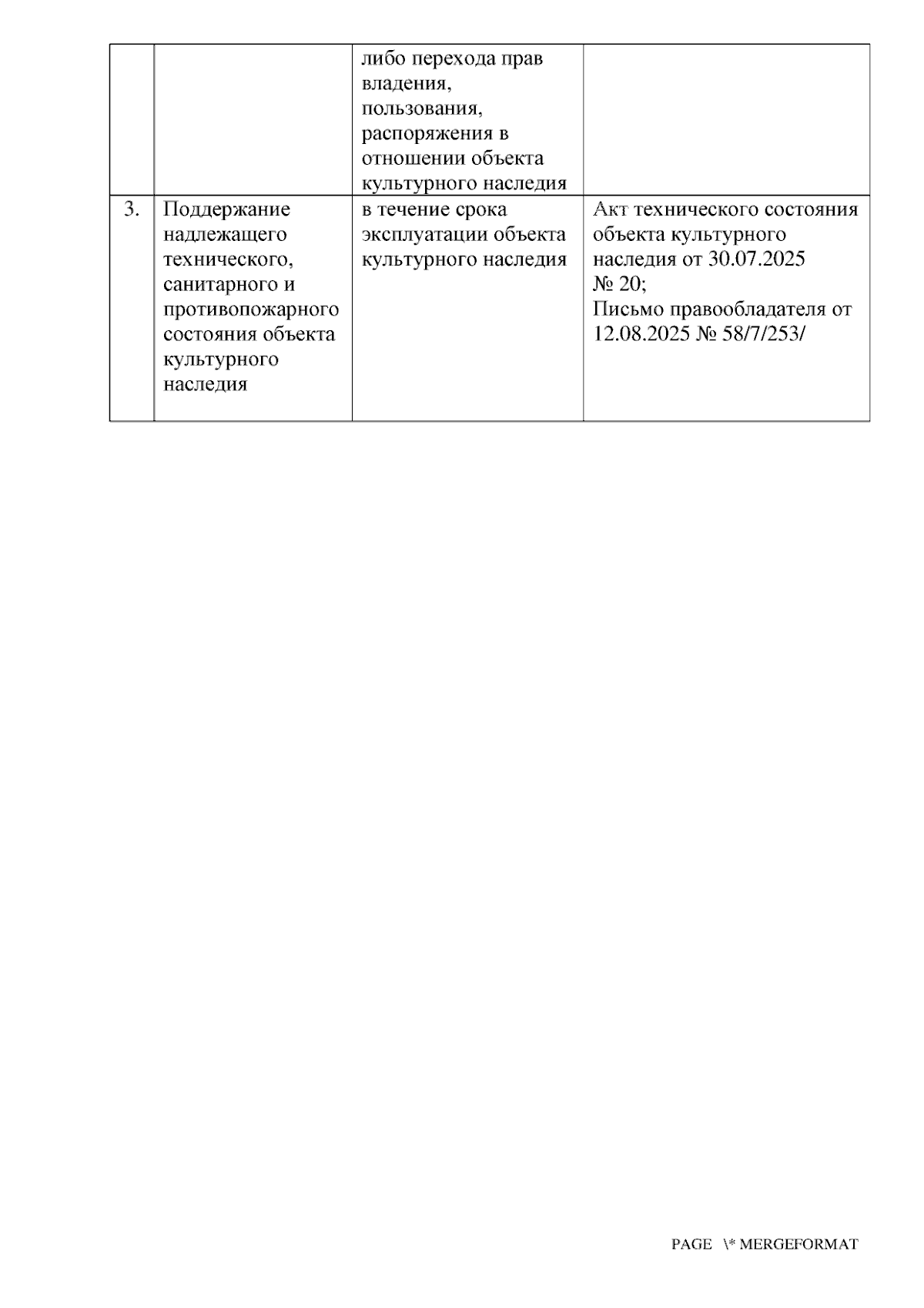 |  |  |  |  |
|---|---|---|---|
|  |  | либо перехода прав владения, пользования, распоряжения в отношении объекта культурного наследия |  |
| 3. | Поддержание надлежащего технического, санитарного и противопожарного состояния объекта культурного наследия | в течение срока эксплуатации объекта культурного наследия | Акт технического состояния объекта культурного наследия от 30.07.2025 № 20; Письмо правообладателя от 12.08.2025 № 58/7/253/ |

PAGE \* MERGEFORMAT